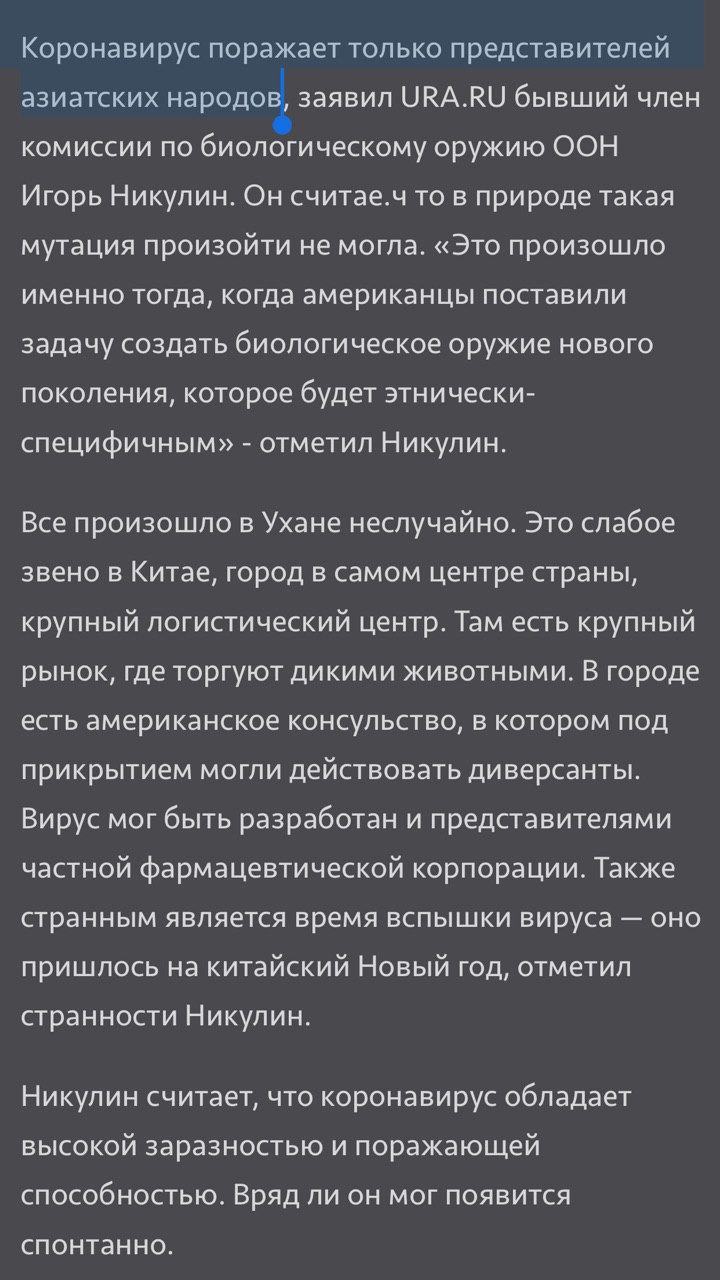 Коронавирус поражает только представителей азиатских народов, заявил URA.RU бывший член комиссии по биологическому оружию ООН Игорь Никулин. Он считае.ч то в природе такая мутация произойти не могла. «Это произошло именно тогда, когда американцы поставили задачу создать биологическое оружие нового поколения, которое будет этнически-специфичным» - отметил Никулин.

Все произошло в Ухане неслучайно. Это слабое звено в Китае, город в самом центре страны, крупный логистический центр. Там есть крупный рынок, где торгуют дикими животными. В городе есть американское консульство, в котором под прикрытием могли действовать диверсанты. Вирус мог быть разработан и представителями частной фармацевтической корпорации. Также странным является время вспышки вируса — оно пришлось на китайский Новый год, отметил странности Никулин.

Никулин считает, что коронавирус обладает высокой заразностью и поражающей способностью. Вряд ли он мог появится спонтанно.